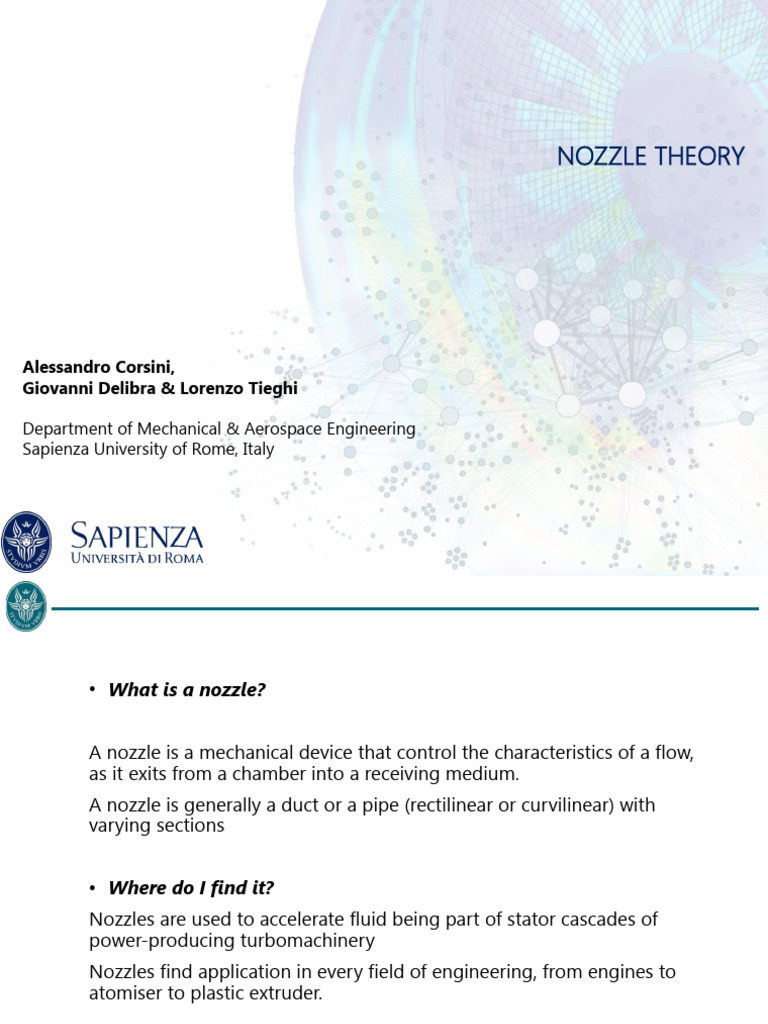 NOZZLE THEORY

Alessandro Corsini,
Giovanni Delibra & Lorenzo Tieghi

Department of Mechanical & Aerospace Engineering
Sapienza University of Rome, Italy

SAPIENZA
UNIVERSITÀ DI ROMA

• What is a nozzle?

A nozzle is a mechanical device that control the characteristics of a flow, as it exits from a chamber into a receiving medium.

A nozzle is generally a duct or a pipe (rectilinear or curvilinear) with varying sections

• Where do I find it?

Nozzles are used to accelerate fluid being part of stator cascades of power-producing turbomachinery

Nozzles find application in every field of engineering, from engines to atomiser to plastic extruder.